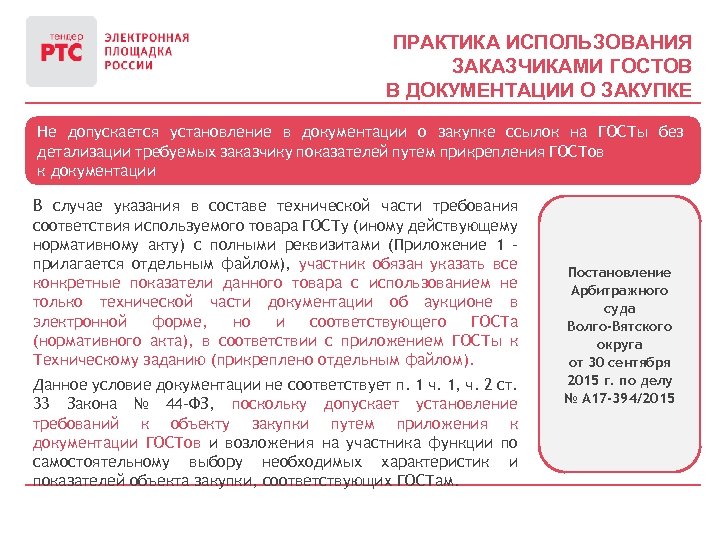 тендер
РТС
ЭЛЕКТРОННАЯ ПЛОЩАДКА РОССИИ

ПРАКТИКА ИСПОЛЬЗОВАНИЯ ЗАКАЗЧИКАМИ ГОСТОВ В ДОКУМЕНТАЦИИ О ЗАКУПКЕ

Не допускается установление в документации о закупке ссылок на ГОСТы без детализации требуемых заказчику показателей путем прикрепления ГОСТов к документации

В случае указания в составе технической части требования соответствия используемого товара ГОСТу (иному действующему нормативному акту) с полными реквизитами (Приложение 1 - прилагается отдельным файлом), участник обязан указать все конкретные показатели данного товара с использованием не только технической части документации об аукционе в электронной форме, но и соответствующего ГОСТа (нормативного акта), в соответствии с приложением ГОСТы к Техническому заданию (прикреплено отдельным файлом).

Данное условие документации не соответствует п. 1 ч. 1, ч. 2 ст. 33 Закона № 44-ФЗ, поскольку допускает установление требований к объекту закупки путем приложения к документации ГОСТов и возложения на участника функции по самостоятельному выбору необходимых характеристик и показателей объекта закупки, соответствующих ГОСТам.

Постановление Арбитражного суда Волго-Вятского округа от 30 сентября 2015 г. по делу № А17-394/2015